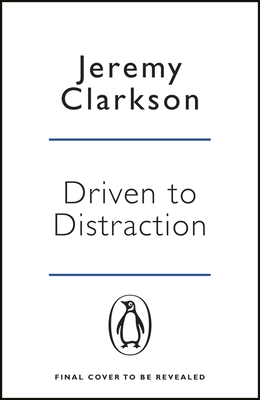 Jeremy Clarkson

Driven to Distraction

FINAL COVER TO BE REVEALED